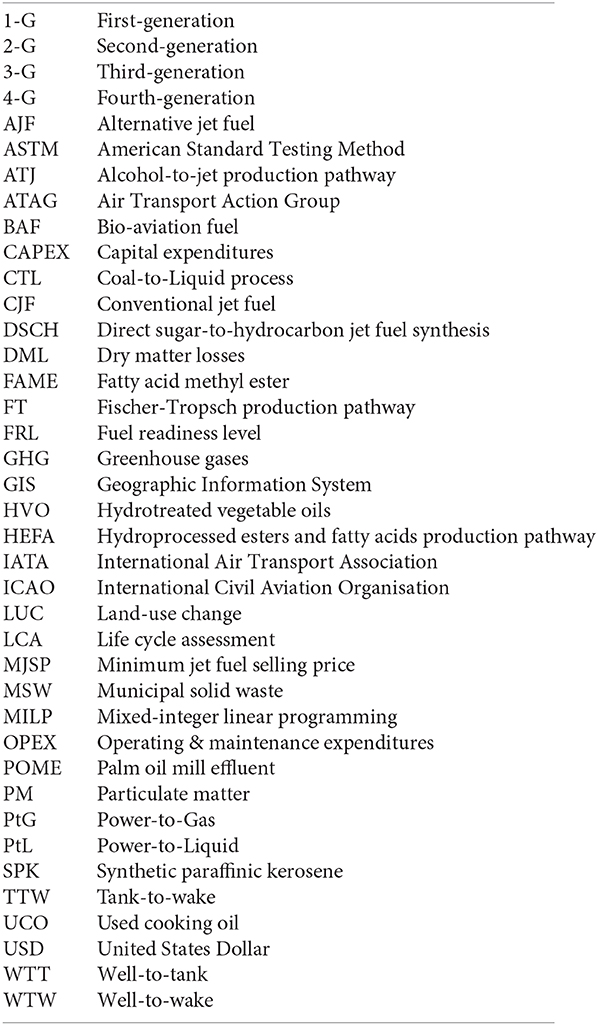 | | |
|---|---|
| 1-G | First-generation |
| 2-G | Second-generation |
| 3-G | Third-generation |
| 4-G | Fourth-generation |
| AJF | Alternative jet fuel |
| ASTM | American Standard Testing Method |
| ATJ | Alcohol-to-jet production pathway |
| ATAG | Air Transport Action Group |
| BAF | Bio-aviation fuel |
| CAPEX | Capital expenditures |
| CTL | Coal-to-Liquid process |
| CJF | Conventional jet fuel |
| DSCH | Direct sugar-to-hydrocarbon jet fuel synthesis |
| DML | Dry matter losses |
| FAME | Fatty acid methyl ester |
| FT | Fischer-Tropsch production pathway |
| FRL | Fuel readiness level |
| GHG | Greenhouse gases |
| GIS | Geographic Information System |
| HVO | Hydrotreated vegetable oils |
| HEFA | Hydroprocessed esters and fatty acids production pathway |
| IATA | International Air Transport Association |
| ICAO | International Civil Aviation Organisation |
| LUC | Land-use change |
| LCA | Life cycle assessment |
| MJSP | Minimum jet fuel selling price |
| MSW | Municipal solid waste |
| MILP | Mixed-integer linear programming |
| OPEX | Operating & maintenance expenditures |
| POME | Palm oil mill effluent |
| PM | Particulate matter |
| PtG | Power-to-Gas |
| PtL | Power-to-Liquid |
| SPK | Synthetic paraffinic kerosene |
| TTW | Tank-to-wake |
| UCO | Used cooking oil |
| USD | United States Dollar |
| WTT | Well-to-tank |
| WTW | Well-to-wake |